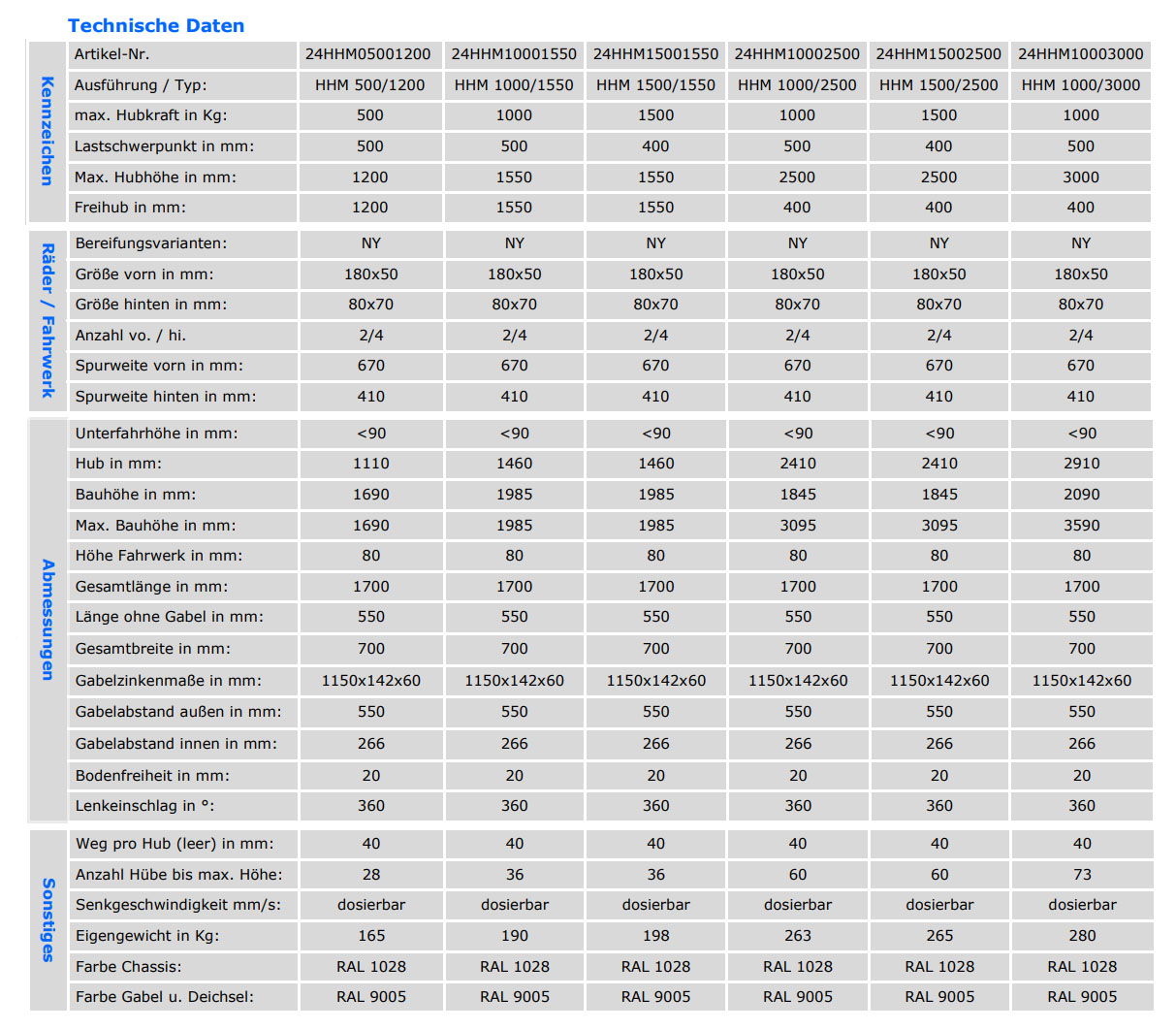 Technische Daten

| | | | | | | | |
|---|---|---|---|---|---|---|---|
| Kennzeichen | Artikel-Nr. | 24HHM05001200 | 24HHM10001550 | 24HHM15001550 | 24HHM10002500 | 24HHM15002500 | 24HHM10003000 |
| | Ausführung / Typ: | HHM 500/1200 | HHM 1000/1550 | HHM 1500/1550 | HHM 1000/2500 | HHM 1500/2500 | HHM 1000/3000 |
| | max. Hubkraft in Kg: | 500 | 1000 | 1500 | 1000 | 1500 | 1000 |
| | Lastschwerpunkt in mm: | 500 | 500 | 400 | 500 | 400 | 500 |
| | Max. Hubhöhe in mm: | 1200 | 1550 | 1550 | 2500 | 2500 | 3000 |
| | Freihub in mm: | 1200 | 1550 | 1550 | 400 | 400 | 400 |
| Räder / Fahrwerk | Bereifungsvarianten: | NY | NY | NY | NY | NY | NY |
| | Größe vorn in mm: | 180x50 | 180x50 | 180x50 | 180x50 | 180x50 | 180x50 |
| | Größe hinten in mm: | 80x70 | 80x70 | 80x70 | 80x70 | 80x70 | 80x70 |
| | Anzahl vo. / hi. | 2/4 | 2/4 | 2/4 | 2/4 | 2/4 | 2/4 |
| | Spurweite vorn in mm: | 670 | 670 | 670 | 670 | 670 | 670 |
| | Spurweite hinten in mm: | 410 | 410 | 410 | 410 | 410 | 410 |
| Abmessungen | Unterfahrhöhe in mm: | <90 | <90 | <90 | <90 | <90 | <90 |
| | Hub in mm: | 1110 | 1460 | 1460 | 2410 | 2410 | 2910 |
| | Bauhöhe in mm: | 1690 | 1985 | 1985 | 1845 | 1845 | 2090 |
| | Max. Bauhöhe in mm: | 1690 | 1985 | 1985 | 3095 | 3095 | 3590 |
| | Höhe Fahrwerk in mm: | 80 | 80 | 80 | 80 | 80 | 80 |
| | Gesamtlänge in mm: | 1700 | 1700 | 1700 | 1700 | 1700 | 1700 |
| | Länge ohne Gabel in mm: | 550 | 550 | 550 | 550 | 550 | 550 |
| | Gesamtbreite in mm: | 700 | 700 | 700 | 700 | 700 | 700 |
| | Gabelzinkenmaße in mm: | 1150x142x60 | 1150x142x60 | 1150x142x60 | 1150x142x60 | 1150x142x60 | 1150x142x60 |
| | Gabelabstand außen in mm: | 550 | 550 | 550 | 550 | 550 | 550 |
| | Gabelabstand innen in mm: | 266 | 266 | 266 | 266 | 266 | 266 |
| | Bodenfreiheit in mm: | 20 | 20 | 20 | 20 | 20 | 20 |
| | Lenkeinschlag in °: | 360 | 360 | 360 | 360 | 360 | 360 |
| Sonstiges | Weg pro Hub (leer) in mm: | 40 | 40 | 40 | 40 | 40 | 40 |
| | Anzahl Hübe bis max. Höhe: | 28 | 36 | 36 | 60 | 60 | 73 |
| | Senkgeschwindigkeit mm/s: | dosierbar | dosierbar | dosierbar | dosierbar | dosierbar | dosierbar |
| | Eigengewicht in Kg: | 165 | 190 | 198 | 263 | 265 | 280 |
| | Farbe Chassis: | RAL 1028 | RAL 1028 | RAL 1028 | RAL 1028 | RAL 1028 | RAL 1028 |
| | Farbe Gabel u. Deichsel: | RAL 9005 | RAL 9005 | RAL 9005 | RAL 9005 | RAL 9005 | RAL 9005 |